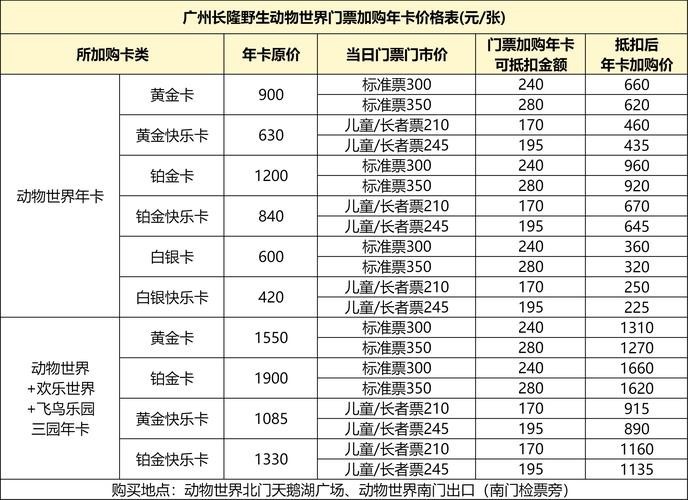 广州长隆野生动物世界门票加购年卡价格表(元/张)

| 所加购卡类 | | 年卡原价 | 当日门票门市价 | 门票加购年卡可抵扣金额 | 抵扣后年卡加购价 |
|---|---|---|---|---|---|
| 动物世界年卡 | 黄金卡 | 900 | 标准票300 | 240 | 660 |
| | | | 标准票350 | 280 | 620 |
| | 黄金快乐卡 | 630 | 儿童/长者票210 | 170 | 460 |
| | | | 儿童/长者票245 | 195 | 435 |
| | 铂金卡 | 1200 | 标准票300 | 240 | 960 |
| | | | 标准票350 | 280 | 920 |
| | 铂金快乐卡 | 840 | 儿童/长者票210 | 170 | 670 |
| | | | 儿童/长者票245 | 195 | 645 |
| | 白银卡 | 600 | 标准票300 | 240 | 360 |
| | | | 标准票350 | 280 | 320 |
| | 白银快乐卡 | 420 | 儿童/长者票210 | 170 | 250 |
| | | | 儿童/长者票245 | 195 | 225 |
| 动物世界+欢乐世界+飞鸟乐园三园年卡 | 黄金卡 | 1550 | 标准票300 | 240 | 1310 |
| | | | 标准票350 | 280 | 1270 |
| | 铂金卡 | 1900 | 标准票300 | 240 | 1660 |
| | | | 标准票350 | 280 | 1620 |
| | 黄金快乐卡 | 1085 | 儿童/长者票210 | 170 | 915 |
| | | | 儿童/长者票245 | 195 | 890 |
| | 铂金快乐卡 | 1330 | 儿童/长者票210 | 170 | 1160 |
| | | | 儿童/长者票245 | 195 | 1135 |

购买地点：动物世界北门天鹅湖广场、动物世界南门出口（南门检票旁）